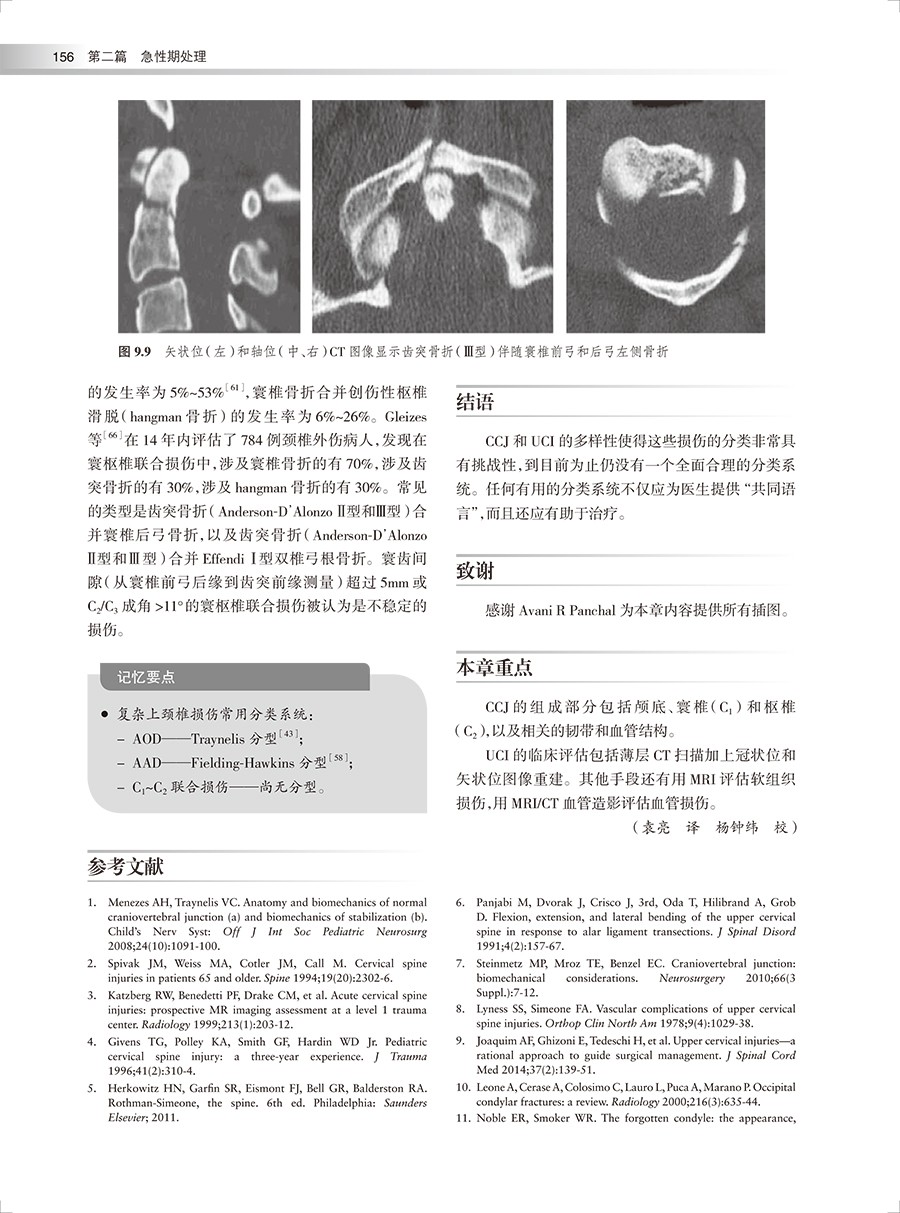 156 第二篇 急性期处理

图 9.9 矢状位（左）和轴位（中、右）CT 图像显示齿突骨折（Ⅲ型）伴随寰椎前弓和后弓左侧骨折

的发生率为 5%~53%$^{[61]}$，寰椎骨折合并创伤性枢椎滑脱（hangman 骨折）的发生率为 6%~26%。Gleizes 等$^{[66]}$在 14 年内评估了 784 例颈椎外伤病人，发现在寰枢椎联合损伤中，涉及寰椎骨折的有 70%，涉及齿突骨折的有 30%，涉及 hangman 骨折的有 30%。常见的类型是齿突骨折（Anderson-D'Alonzo Ⅱ型和Ⅲ型）合并寰椎后弓骨折，以及齿突骨折（Anderson-D'Alonzo Ⅱ型和Ⅲ型）合并 Effendi Ⅰ型双椎弓根骨折。寰齿间隙（从寰椎前弓后缘到齿突前缘测量）超过 5mm 或 $C_2/C_3$ 成角 >11° 的寰枢椎联合损伤被认为是不稳定的损伤。

记忆要点

● 复杂上颈椎损伤常用分类系统：
– AOD——Traynelis 分型$^{[43]}$；
– AAD——Fielding-Hawkins 分型$^{[58]}$；
– $C_1$~$C_2$ 联合损伤——尚无分型。

结语

CCJ 和 UCI 的多样性使得这些损伤的分类非常具有挑战性，到目前为止仍没有一个全面合理的分类系统。任何有用的分类系统不仅应为医生提供“共同语言”，而且还应有助于治疗。

致谢

感谢 Avani R Panchal 为本章内容提供所有插图。

本章重点

CCJ 的组成部分包括颅底、寰椎（$C_1$）和枢椎（$C_2$），以及相关的韧带和血管结构。

UCI 的临床评估包括薄层 CT 扫描加上冠状位和矢状位图像重建。其他手段还有用 MRI 评估软组织损伤，用 MRI/CT 血管造影评估血管损伤。

（袁亮 译 杨钟纬 校）

参考文献

1. Menezes AH, Traynelis VC. Anatomy and biomechanics of normal craniovertebral junction (a) and biomechanics of stabilization (b). Child's Nerv Syst: Off J Int Soc Pediatric Neurosurg 2008;24(10):1091-100.
2. Spivak JM, Weiss MA, Cotler JM, Call M. Cervical spine injuries in patients 65 and older. Spine 1994;19(20):2302-6.
3. Katzberg RW, Benedetti PF, Drake CM, et al. Acute cervical spine injuries: prospective MR imaging assessment at a level 1 trauma center. Radiology 1999;213(1):203-12.
4. Givens TG, Polley KA, Smith GF, Hardin WD Jr. Pediatric cervical spine injury: a three-year experience. J Trauma 1996;41(2):310-4.
5. Herkowitz HN, Garfin SR, Eismont FJ, Bell GR, Balderston RA. Rothman-Simeone, the spine. 6th ed. Philadelphia: Saunders Elsevier; 2011.
6. Panjabi M, Dvorak J, Crisco J, 3rd, Oda T, Hilibrand A, Grob D. Flexion, extension, and lateral bending of the upper cervical spine in response to alar ligament transections. J Spinal Disord 1991;4(2):157-67.
7. Steinmetz MP, Mroz TE, Benzel EC. Craniovertebral junction: biomechanical considerations. Neurosurgery 2010;66(3 Suppl.):7-12.
8. Lyness SS, Simeone FA. Vascular complications of upper cervical spine injuries. Orthop Clin North Am 1978;9(4):1029-38.
9. Joaquim AF, Ghizoni E, Tedeschi H, et al. Upper cervical injuries—a rational approach to guide surgical management. J Spinal Cord Med 2014;37(2):139-51.
10. Leone A, Cerase A, Colosimo C, Lauro L, Puca A, Marano P. Occipital condylar fractures: a review. Radiology 2000;216(3):635-44.
11. Noble ER, Smoker WR. The forgotten condyle: the appearance,